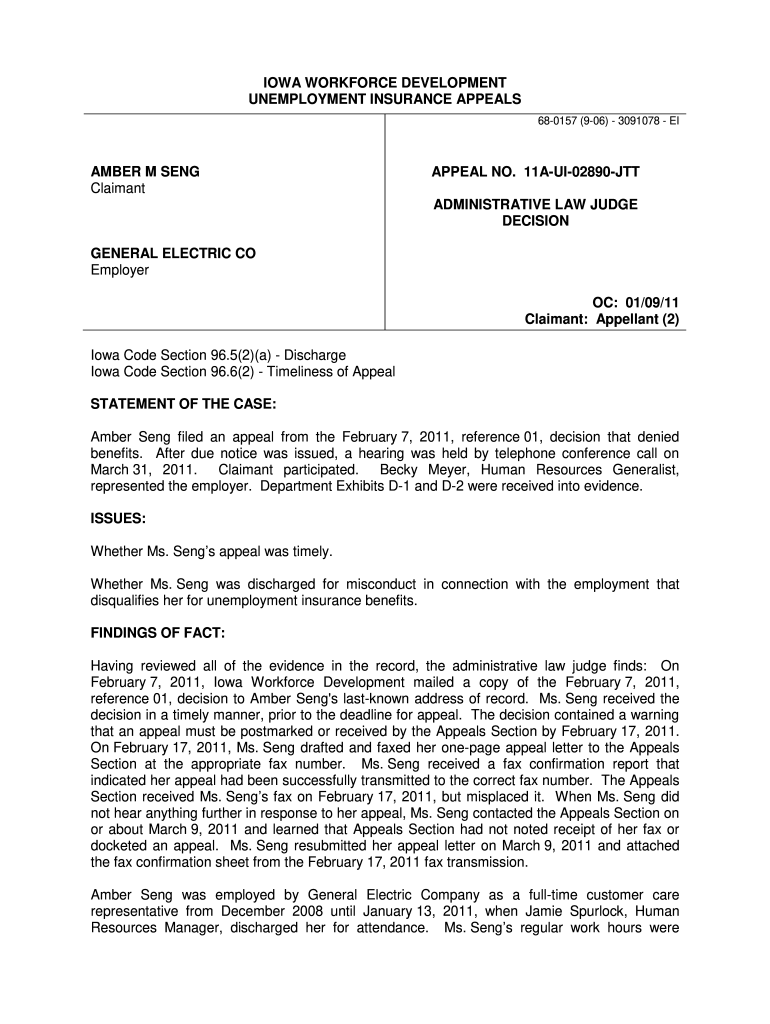 IOWA WORKFORCE DEVELOPMENT
UNEMPLOYMENT INSURANCE APPEALS

68-0157 (9-06) - 3091078 - EI

AMBER M SENG
Claimant

GENERAL ELECTRIC CO
Employer

APPEAL NO. 11A-UI-02890-JTT

ADMINISTRATIVE LAW JUDGE
DECISION

OC: 01/09/11
Claimant: Appellant (2)

Iowa Code Section 96.5(2)(a) - Discharge
Iowa Code Section 96.6(2) - Timeliness of Appeal

STATEMENT OF THE CASE:

Amber Seng filed an appeal from the February 7, 2011, reference 01, decision that denied benefits. After due notice was issued, a hearing was held by telephone conference call on March 31, 2011. Claimant participated. Becky Meyer, Human Resources Generalist, represented the employer. Department Exhibits D-1 and D-2 were received into evidence.

ISSUES:

Whether Ms. Seng's appeal was timely.

Whether Ms. Seng was discharged for misconduct in connection with the employment that disqualifies her for unemployment insurance benefits.

FINDINGS OF FACT:

Having reviewed all of the evidence in the record, the administrative law judge finds: On February 7, 2011, Iowa Workforce Development mailed a copy of the February 7, 2011, reference 01, decision to Amber Seng's last-known address of record. Ms. Seng received the decision in a timely manner, prior to the deadline for appeal. The decision contained a warning that an appeal must be postmarked or received by the Appeals Section by February 17, 2011. On February 17, 2011, Ms. Seng drafted and faxed her one-page appeal letter to the Appeals Section at the appropriate fax number. Ms. Seng received a fax confirmation report that indicated her appeal had been successfully transmitted to the correct fax number. The Appeals Section received Ms. Seng's fax on February 17, 2011, but misplaced it. When Ms. Seng did not hear anything further in response to her appeal, Ms. Seng contacted the Appeals Section on or about March 9, 2011 and learned that Appeals Section had not noted receipt of her fax or docketed an appeal. Ms. Seng resubmitted her appeal letter on March 9, 2011 and attached the fax confirmation sheet from the February 17, 2011 fax transmission.

Amber Seng was employed by General Electric Company as a full-time customer care representative from December 2008 until January 13, 2011, when Jamie Spurlock, Human Resources Manager, discharged her for attendance. Ms. Seng's regular work hours were